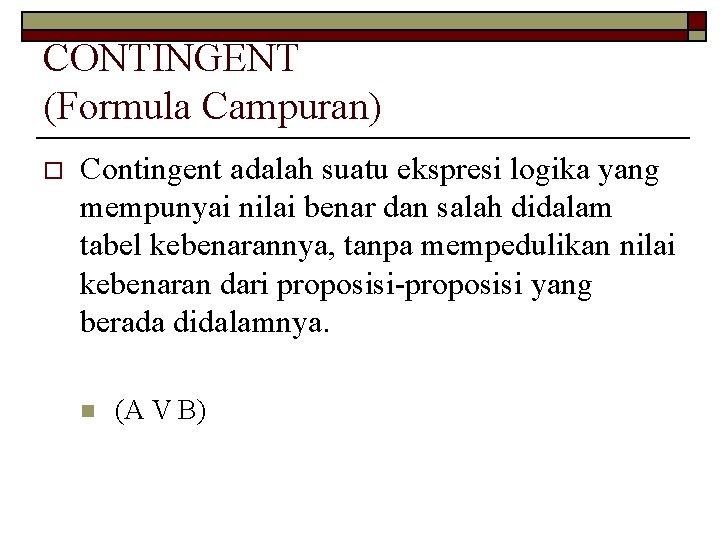 CONTINGENT
(Formula Campuran)

Contingent adalah suatu ekspresi logika yang mempunyai nilai benar dan salah didalam tabel kebenarannya, tanpa mempedulikan nilai kebenaran dari proposisi-proposisi yang berada didalamnya.

(A V B)